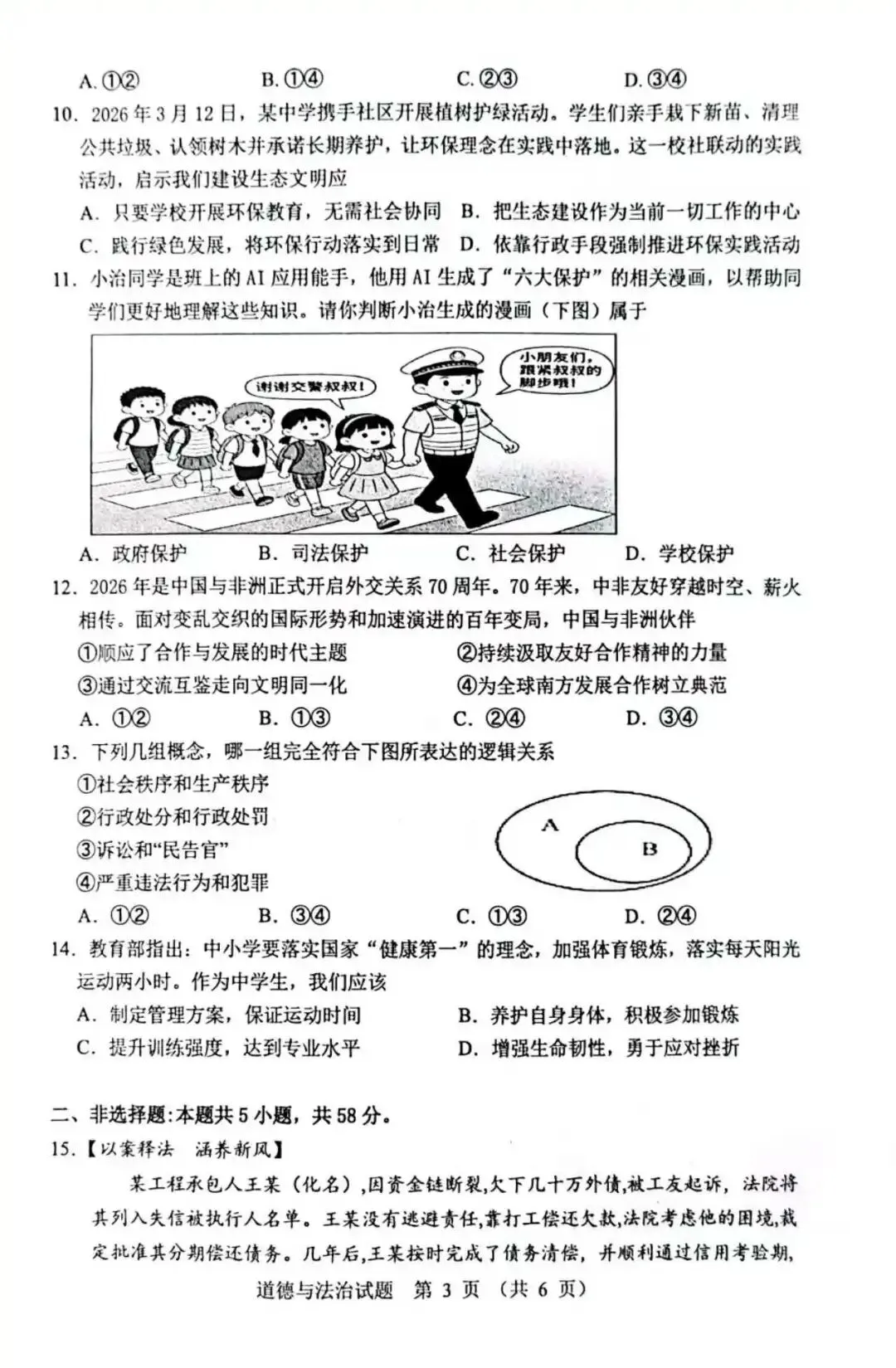 A. ①②　　B. ①④　　C. ②③　　D. ③④

10. 2026 年 3 月 12 日，某中学携手社区开展植树护绿活动。学生们亲手栽下新苗、清理公共垃圾、认领树木并承诺长期养护，让环保理念在实践中落地。这一校社联动的实践活动，启示我们建设生态文明应

A. 只要学校开展环保教育，无需社会协同　B. 把生态建设作为当前一切工作的中心

C. 践行绿色发展，将环保行动落实到日常　D. 依靠行政手段强制推进环保实践活动

11. 小治同学是班上的 AI 应用能手，他用 AI 生成了“六大保护”的相关漫画，以帮助同学们更好地理解这些知识。请你判断小治生成的漫画（下图）属于

谢谢交警叔叔！

小朋友们，跟紧叔叔的脚步哦！

A. 政府保护　　B. 司法保护　　C. 社会保护　　D. 学校保护

12. 2026 年是中国与非洲正式开启外交关系 70 周年。70 年来，中非友好穿越时空、薪火相传。面对变乱交织的国际形势和加速演进的百年变局，中国与非洲伙伴

①顺应了合作与发展的时代主题　　②持续汲取友好合作精神的力量

③通过交流互鉴走向文明同一化　　④为全球南方发展合作树立典范

A. ①②　　B. ①③　　C. ②④　　D. ③④

13. 下列几组概念，哪一组完全符合下图所表达的逻辑关系

①社会秩序和生产秩序

②行政处分和行政处罚

③诉讼和“民告官”

④严重违法行为和犯罪

A

B

A. ①②　　B. ③④　　C. ①③　　D. ②④

14. 教育部指出：中小学要落实国家“健康第一”的理念，加强体育锻炼，落实每天阳光运动两小时。作为中学生，我们应该

A. 制定管理方案，保证运动时间　　B. 养护自身身体，积极参加锻炼

C. 提升训练强度，达到专业水平　　D. 增强生命韧性，勇于应对挫折

二、非选择题：本题共 5 小题，共 58 分。

15.【以案释法　涵养新风】

某工程承包人王某（化名），因资金链断裂，欠下几十万外债，被工友起诉，法院将其列入失信被执行人名单。王某没有逃避责任，靠打工偿还欠款，法院考虑他的困境，裁定批准其分期偿还债务。几年后，王某按时完成了债务清偿，并顺利通过信用考验期，

道德与法治试题　第 3 页　（共 6 页）